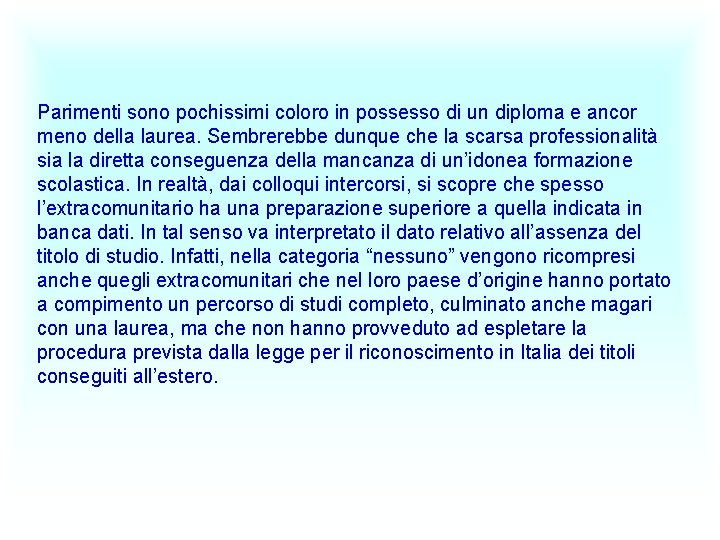 Parimenti sono pochissimi coloro in possesso di un diploma e ancor meno della laurea. Sembrerebbe dunque che la scarsa professionalità sia la diretta conseguenza della mancanza di un'idonea formazione scolastica. In realtà, dai colloqui intercorsi, si scopre che spesso l'extracomunitario ha una preparazione superiore a quella indicata in banca dati. In tal senso va interpretato il dato relativo all'assenza del titolo di studio. Infatti, nella categoria "nessuno" vengono ricompresi anche quegli extracomunitari che nel loro paese d'origine hanno portato a compimento un percorso di studi completo, culminato anche magari con una laurea, ma che non hanno provveduto ad espletare la procedura prevista dalla legge per il riconoscimento in Italia dei titoli conseguiti all'estero.